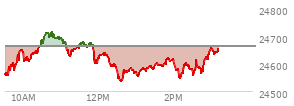 24800
24700
24600
24500
10AM
12PM
2PM